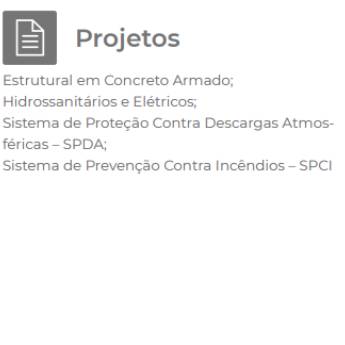 Projetos

Estrutural em Concreto Armado;
Hidrossanitários e Elétricos;
Sistema de Proteção Contra Descargas Atmosféricas – SPDA;
Sistema de Prevenção Contra Incêndios – SPCI